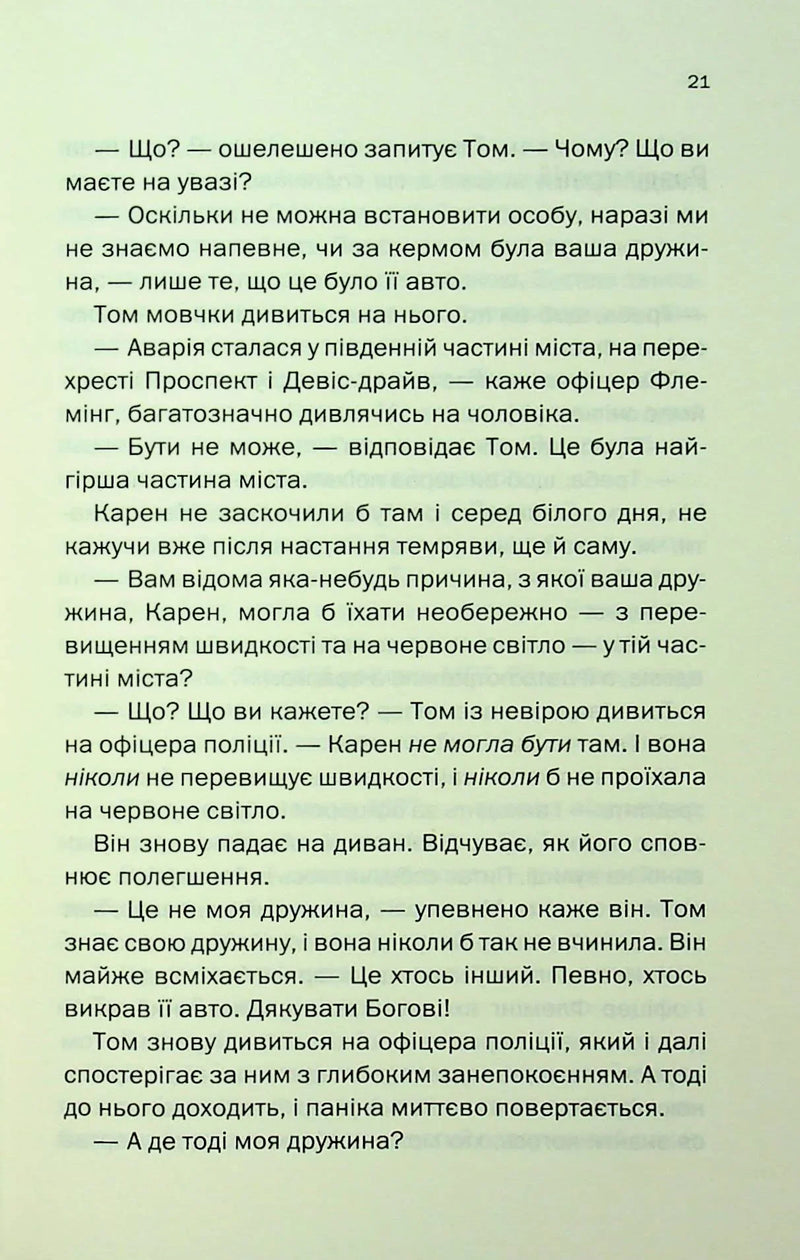 21

— Що? — ошелешено запитує Том. — Чому? Що ви маєте на увазі?

— Оскільки не можна встановити особу, наразі ми не знаємо напевне, чи за кермом була ваша дружина, — лише те, що це було її авто.

Том мовчки дивиться на нього.

— Аварія сталася у південній частині міста, на перехресті Проспект і Девіс-драйв, — каже офіцер Флемінг, багатозначно дивлячись на чоловіка.

— Бути не може, — відповідає Том. Це була найгірша частина міста.

Карен не заскочили б там і серед білого дня, не кажучи вже після настання темряви, ще й саму.

— Вам відома яка-небудь причина, з якої ваша дружина, Карен, могла б їхати необережно — з перевищенням швидкості та на червоне світло — у тій частині міста?

— Що? Що ви кажете? — Том із невірою дивиться на офіцера поліції. — Карен не могла бути там. І вона ніколи не перевищує швидкості, і ніколи б не проїхала на червоне світло.

Він знову падає на диван. Відчуває, як його сповнює полегшення.

— Це не моя дружина, — упевнено каже він. Том знає свою дружину, і вона ніколи б так не вчинила. Він майже всміхається. — Це хтось інший. Певно, хтось викрав її авто. Дякувати Богові!

Том знову дивиться на офіцера поліції, який і далі спостерігає за ним з глибоким занепокоєнням. А тоді до нього доходить, і паніка миттєво повертається.

— А де тоді моя дружина?